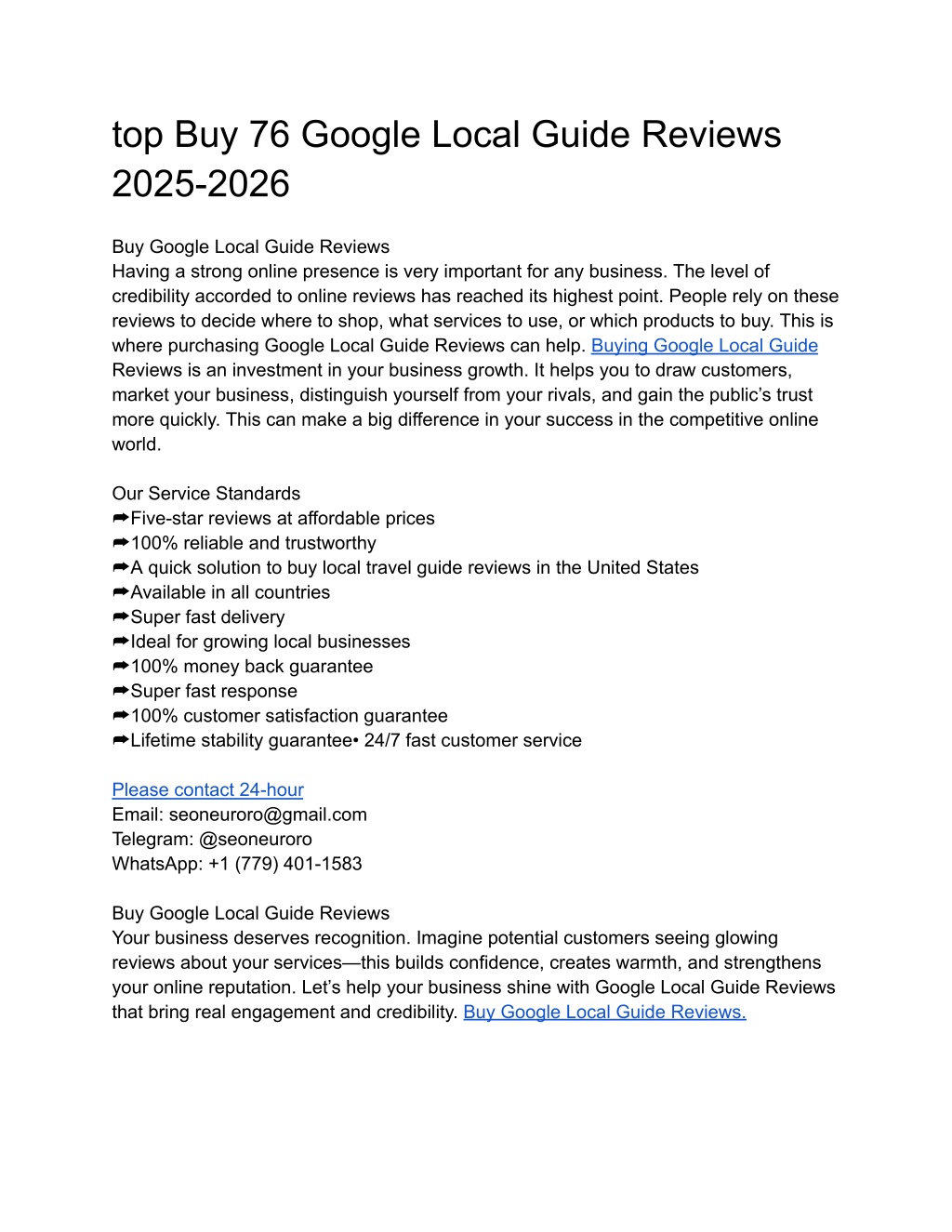 top Buy 76 Google Local Guide Reviews 2025-2026

Buy Google Local Guide Reviews
Having a strong online presence is very important for any business. The level of credibility accorded to online reviews has reached its highest point. People rely on these reviews to decide where to shop, what services to use, or which products to buy. This is where purchasing Google Local Guide Reviews can help. Buying Google Local Guide Reviews is an investment in your business growth. It helps you to draw customers, market your business, distinguish yourself from your rivals, and gain the public's trust more quickly. This can make a big difference in your success in the competitive online world.

Our Service Standards
➦Five-star reviews at affordable prices
➦100% reliable and trustworthy
➦A quick solution to buy local travel guide reviews in the United States
➦Available in all countries
➦Super fast delivery
➦Ideal for growing local businesses
➦100% money back guarantee
➦Super fast response
➦100% customer satisfaction guarantee
➦Lifetime stability guarantee• 24/7 fast customer service

Please contact 24-hour
Email: seoneuroro@gmail.com
Telegram: @seoneuroro
WhatsApp: +1 (779) 401-1583

Buy Google Local Guide Reviews
Your business deserves recognition. Imagine potential customers seeing glowing reviews about your services—this builds confidence, creates warmth, and strengthens your online reputation. Let's help your business shine with Google Local Guide Reviews that bring real engagement and credibility. Buy Google Local Guide Reviews.